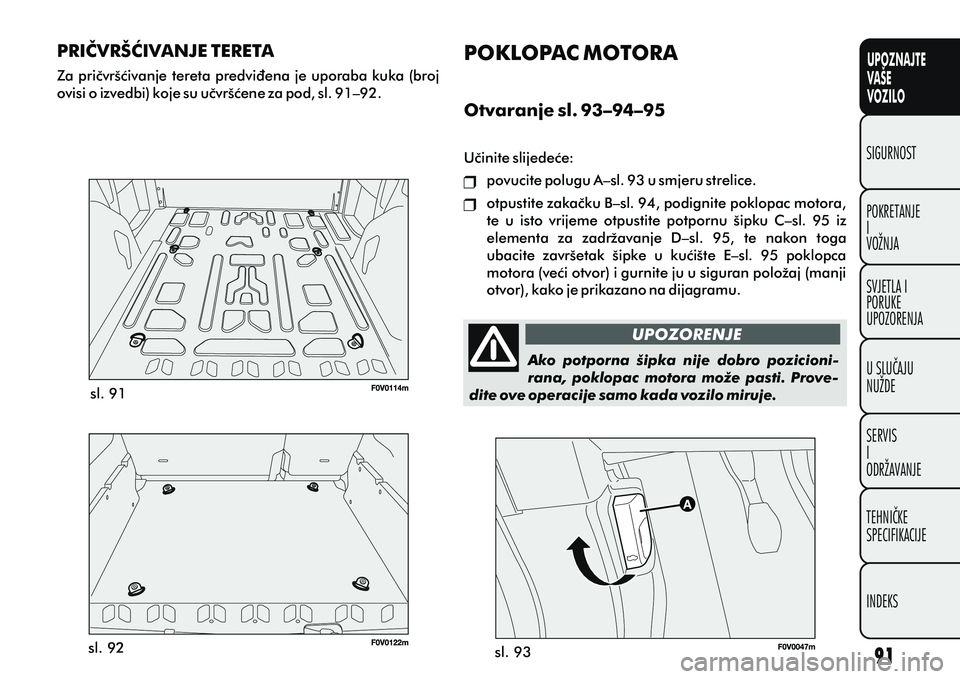 PRIČVRŠĆIVANJE TERETA

Za pričvršćivanje tereta predviđena je uporaba kuka (broj ovisi o izvedbi) koje su učvršćene za pod, sl. 91–92.

sl. 91

F0V0114m

sl. 92

F0V0122m

POKLOPAC MOTORA

Otvaranje sl. 93–94–95

Učinite slijedeće:

povucite polugu A–sl. 93 u smjeru strelice.

otpustite zakačku B–sl. 94, podignite poklopac motora, te u isto vrijeme otpustite potpornu šipku C–sl. 95 iz elementa za zadržavanje D–sl. 95, te nakon toga ubacite završetak šipke u kućište E–sl. 95 poklopca motora (veći otvor) i gurnite ju u siguran položaj (manji otvor), kako je prikazano na dijagramu.

UPOZORENJE

Ako potporna šipka nije dobro pozicionirana, poklopac motora može pasti. Provedite ove operacije samo kada vozilo miruje.

A

sl. 93

F0V0047m

UPOZNAJTE VAŠE VOZILO

SIGURNOST

POKRETANJE I VOŽNJA

SVJETLA I PORUKE UPOZORENJA

U SLUČAJU NUŽDE

SERVIS I ODRŽAVANJE

TEHNIČKE SPECIFIKACIJE

INDEKS

91

carmanualsonline.info